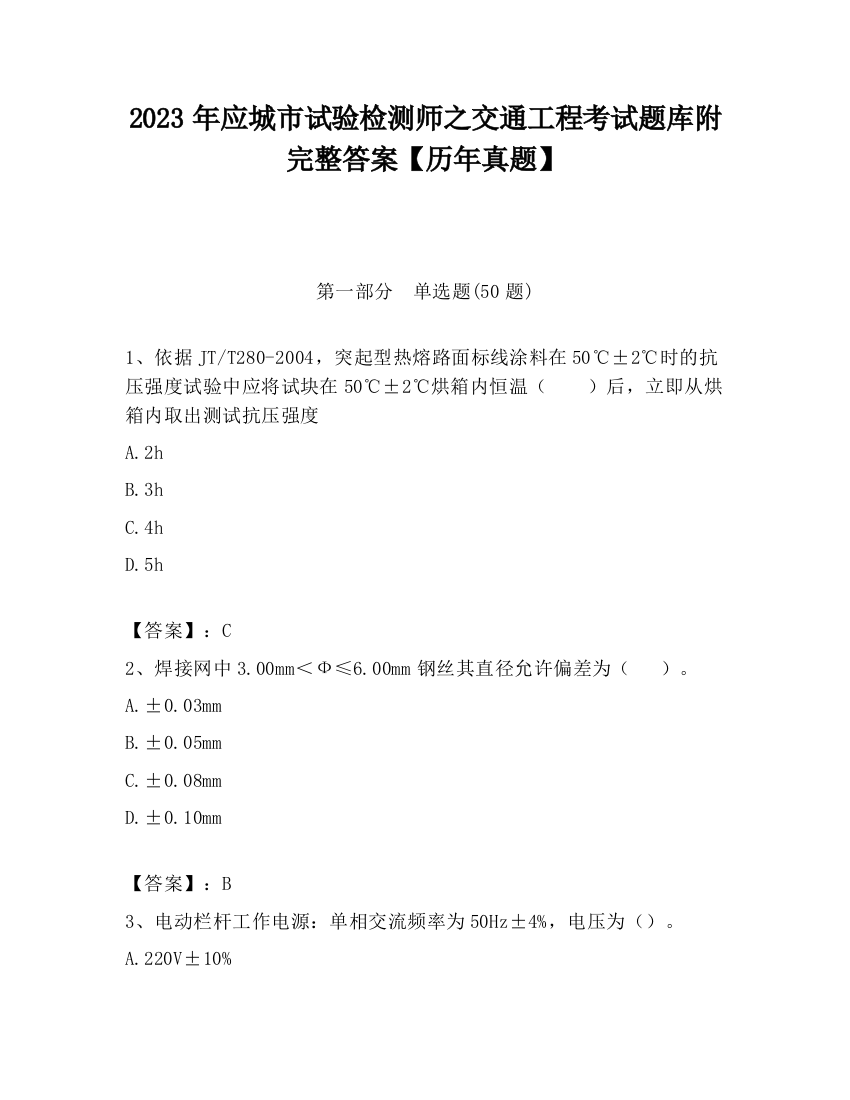 2023 年应城市试验检测师之交通工程考试题库附完整答案【历年真题】

第一部分　单选题(50 题)

1、依据 JT/T280-2004，突起型热熔路面标线涂料在 50℃±2℃时的抗压强度试验中应将试块在 50℃±2℃烘箱内恒温（　　）后，立即从烘箱内取出测试抗压强度

A. 2h

B. 3h

C. 4h

D. 5h

【答案】：C

2、焊接网中 3.00mm＜Φ≤6.00mm 钢丝其直径允许偏差为（　　）。

A. ±0.03mm

B. ±0.05mm

C. ±0.08mm

D. ±0.10mm

【答案】：B

3、电动栏杆工作电源：单相交流频率为 50Hz±4%，电压为（）。

A. 220V±10%